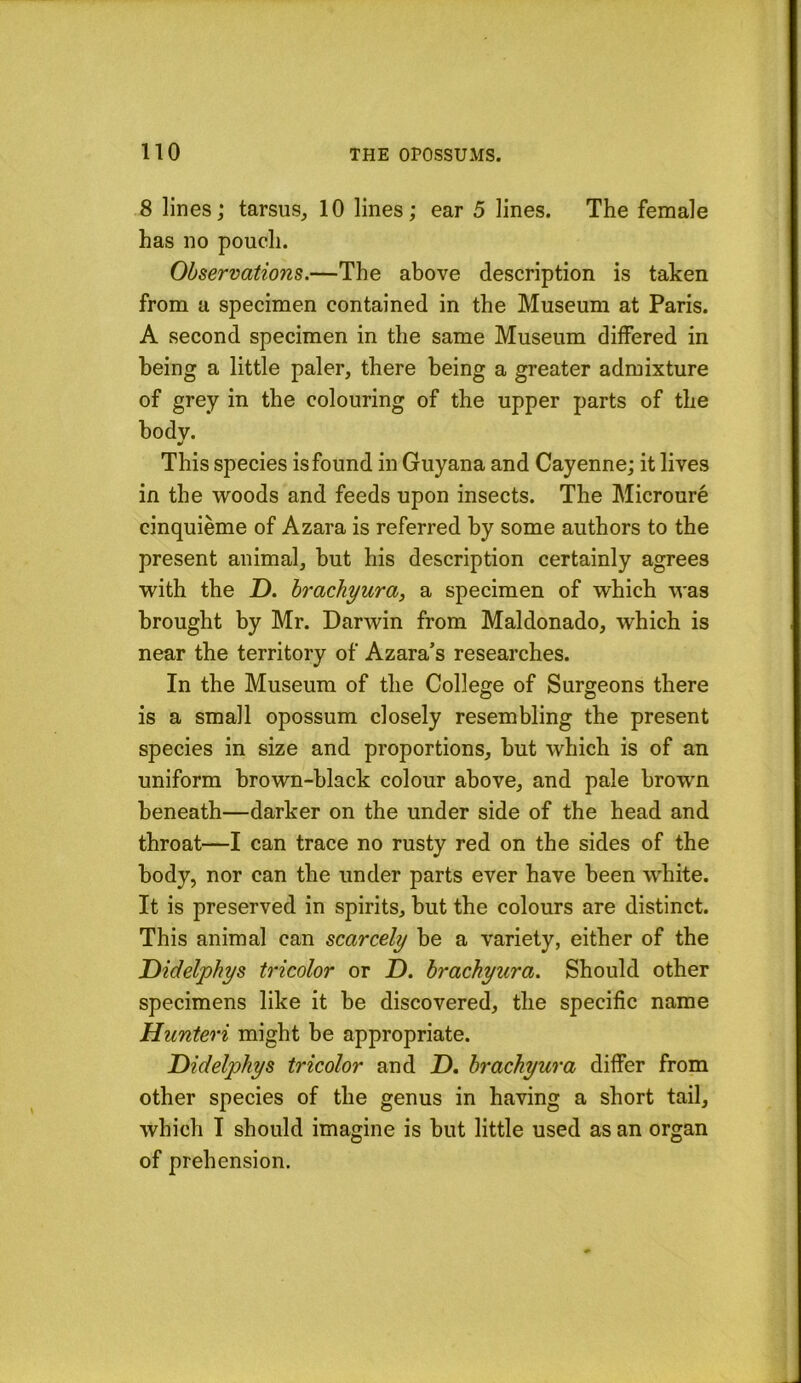 110 THE OPOSSUMS.

8 lines; tarsus, 10 lines; ear 5 lines. The female has no pouch.

Observations.—The above description is taken from a specimen contained in the Museum at Paris. A second specimen in the same Museum differed in being a little paler, there being a greater admixture of grey in the colouring of the upper parts of the body.

This species isfound in Guyana and Cayenne; it lives in the woods and feeds upon insects. The Microuré cinquième of Azara is referred by some authors to the present animal, but his description certainly agrees with the D. brachyura, a specimen of which was brought by Mr. Darwin from Maldonado, which is near the territory of Azara's researches.

In the Museum of the College of Surgeons there is a small opossum closely resembling the present species in size and proportions, but which is of an uniform brown-black colour above, and pale brown beneath—darker on the under side of the head and throat—I can trace no rusty red on the sides of the body, nor can the under parts ever have been white. It is preserved in spirits, but the colours are distinct. This animal can scarcely be a variety, either of the Didelphys tricolor or D. brachyura. Should other specimens like it be discovered, the specific name Hunteri might be appropriate.

Didelphys tricolor and D. brachyura differ from other species of the genus in having a short tail, which I should imagine is but little used as an organ of prehension.